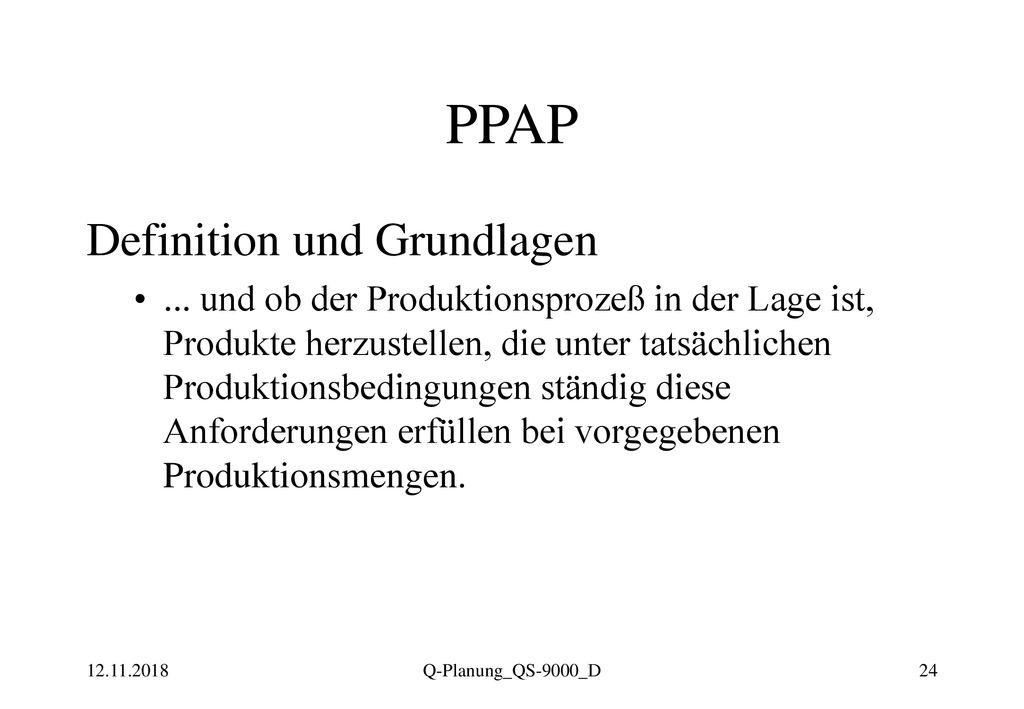 PPAP

Definition und Grundlagen

• ... und ob der Produktionsprozeß in der Lage ist, Produkte herzustellen, die unter tatsächlichen Produktionsbedingungen ständig diese Anforderungen erfüllen bei vorgegebenen Produktionsmengen.

12.11.2018 Q-Planung_QS-9000_D 24